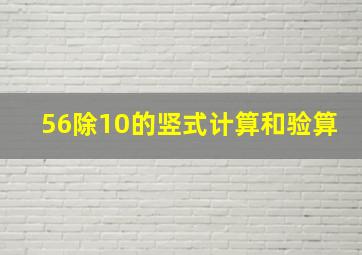 56除10的竖式计算和验算